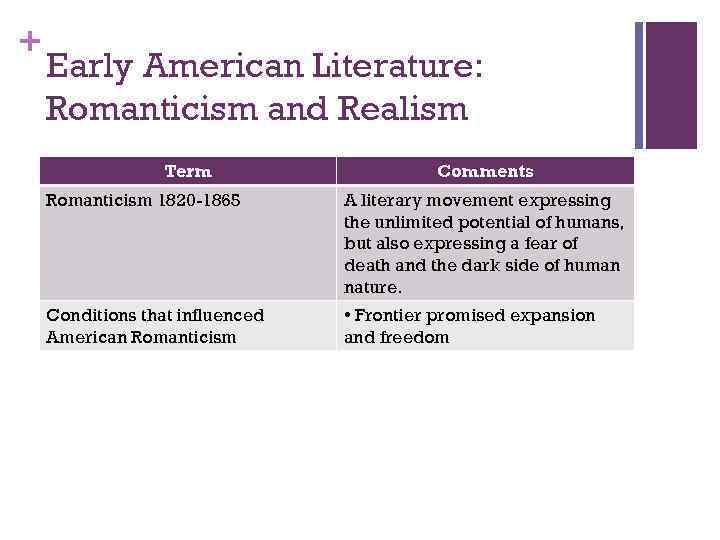 +
Early American Literature: Romanticism and Realism

| Term | Comments |
|---|---|
| Romanticism 1820-1865 | A literary movement expressing the unlimited potential of humans, but also expressing a fear of death and the dark side of human nature. |
| Conditions that influenced American Romanticism | • Frontier promised expansion and freedom |